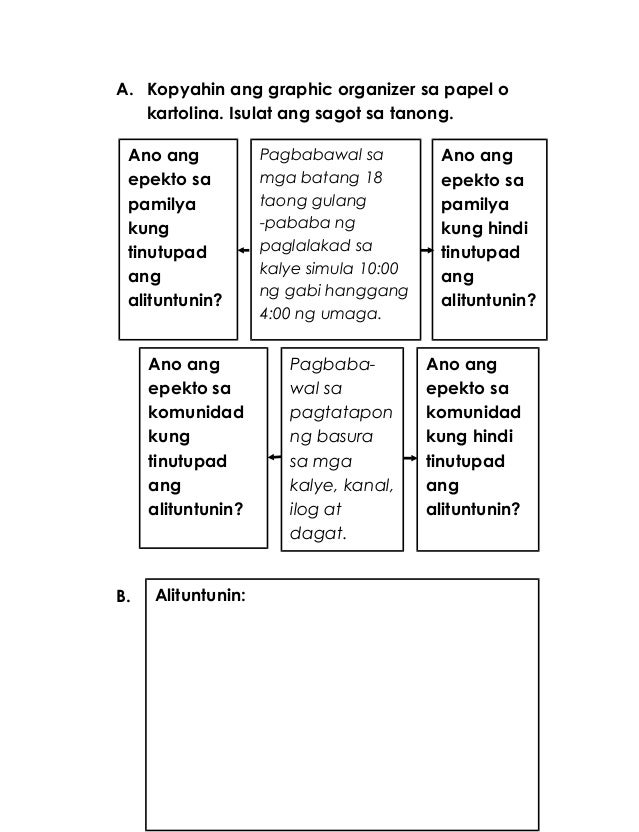 A. Kopyahin ang graphic organizer sa papel o kartolina. Isulat ang sagot sa tanong.

Ano ang epekto sa pamilya kung tinutupad ang alituntunin?

Pagbabawal sa mga batang 18 taong gulang -pababa ng paglalakad sa kalye simula 10:00 ng gabi hanggang 4:00 ng umaga.

Ano ang epekto sa pamilya kung hindi tinutupad ang alituntunin?

Ano ang epekto sa komunidad kung tinutupad ang alituntunin?

Pagbabawal sa pagtatapon ng basura sa mga kalye, kanal, ilog at dagat.

Ano ang epekto sa komunidad kung hindi tinutupad ang alituntunin?

B. Alituntunin: